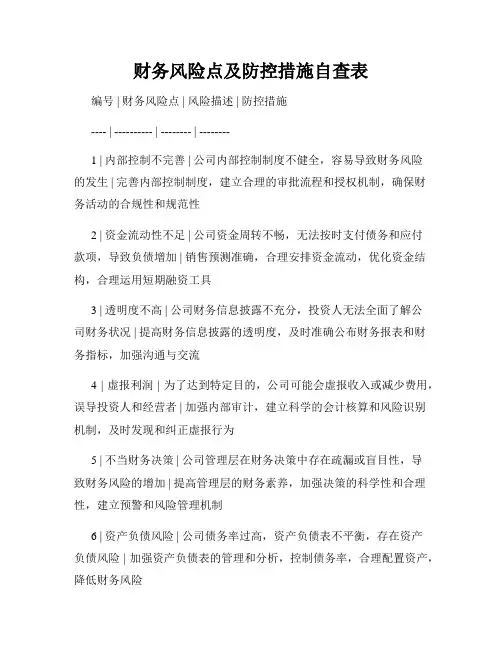 财务风险点及防控措施自查表

编号 | 财务风险点 | 风险描述 | 防控措施

---- | ---------- | -------- | --------

1 | 内部控制不完善 | 公司内部控制制度不健全，容易导致财务风险的发生 | 完善内部控制制度，建立合理的审批流程和授权机制，确保财务活动的合规性和规范性

2 | 资金流动性不足 | 公司资金周转不畅，无法按时支付债务和应付款项，导致负债增加 | 销售预测准确，合理安排资金流动，优化资金结构，合理运用短期融资工具

3 | 透明度不高 | 公司财务信息披露不充分，投资人无法全面了解公司财务状况 | 提高财务信息披露的透明度，及时准确公布财务报表和财务指标，加强沟通与交流

4 | 虚报利润 | 为了达到特定目的，公司可能会虚报收入或减少费用，误导投资人和经营者 | 加强内部审计，建立科学的会计核算和风险识别机制，及时发现和纠正虚报行为

5 | 不当财务决策 | 公司管理层在财务决策中存在疏漏或盲目性，导致财务风险的增加 | 提高管理层的财务素养，加强决策的科学性和合理性，建立预警和风险管理机制

6 | 资产负债风险 | 公司债务率过高，资产负债表不平衡，存在资产负债风险 | 加强资产负债表的管理和分析，控制债务率，合理配置资产，降低财务风险